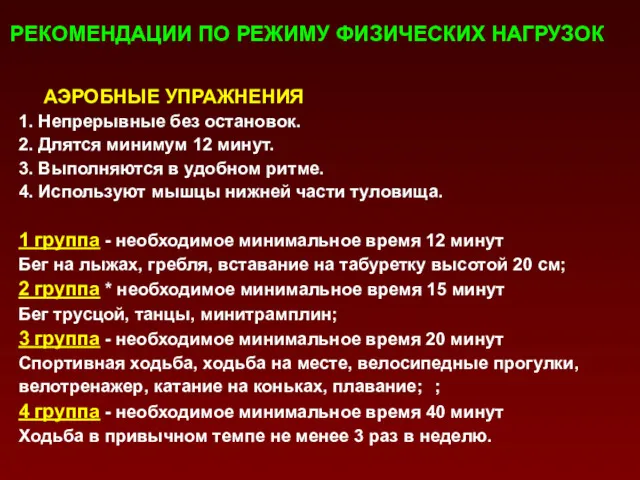 РЕКОМЕНДАЦИИ ПО РЕЖИМУ ФИЗИЧЕСКИХ НАГРУЗОК

АЭРОБНЫЕ УПРАЖНЕНИЯ
1. Непрерывные без остановок.
2. Длятся минимум 12 минут.
3. Выполняются в удобном ритме.
4. Используют мышцы нижней части туловища.

1 группа - необходимое минимальное время 12 минут
Бег на лыжах, гребля, вставание на табуретку высотой 20 см;
2 группа * необходимое минимальное время 15 минут
Бег трусцой, танцы, минитрамплин;
3 группа - необходимое минимальное время 20 минут
Спортивная ходьба, ходьба на месте, велосипедные прогулки, велотренажер, катание на коньках, плавание; ;
4 группа - необходимое минимальное время 40 минут
Ходьба в привычном темпе не менее 3 раз в неделю.